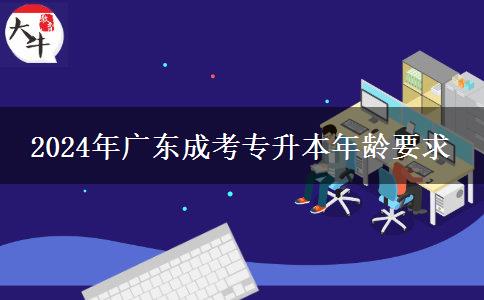 大牛

2024年广东成考专升本年龄要求